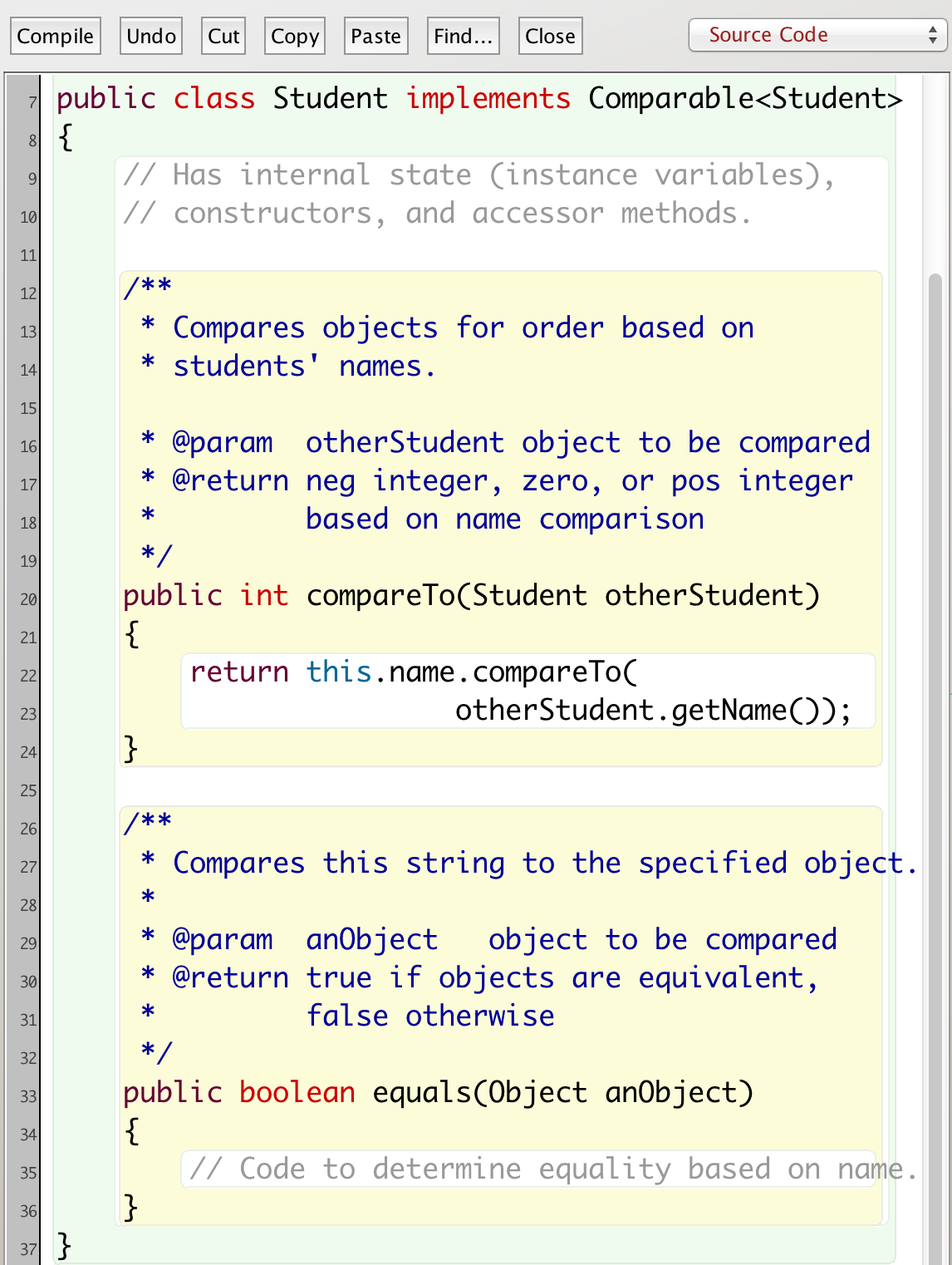 Compile Undo Cut Copy Paste Find... Close Source Code

7 public class Student implements Comparable<Student>
8 {
9 // Has internal state (instance variables),
10 // constructors, and accessor methods.
11
12 /**
13 * Compares objects for order based on
14 * students' names.
15
16 * @param otherStudent object to be compared
17 * @return neg integer, zero, or pos integer
18 * based on name comparison
19 */
20 public int compareTo(Student otherStudent)
21 {
22 return this.name.compareTo(
23 otherStudent.getName());
24 }
25
26 /**
27 * Compares this string to the specified object.
28 *
29 * @param anObject object to be compared
30 * @return true if objects are equivalent,
31 * false otherwise
32 */
33 public boolean equals(Object anObject)
34 {
35 // Code to determine equality based on name.
36 }
37 }